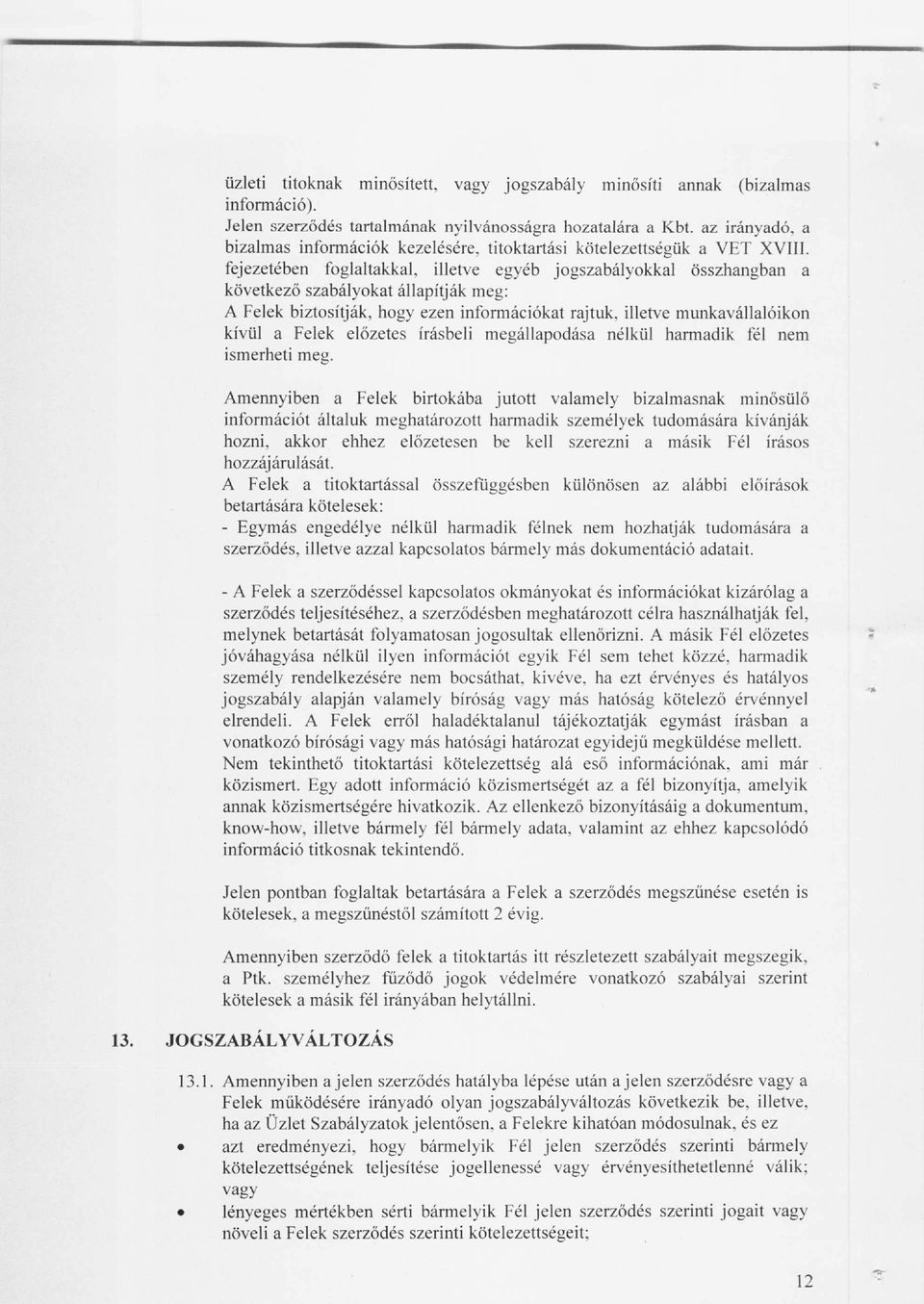 üzleti titoknak minősített, vagy jogszabály minősíti annak (bizalmas információ).
Jelen szerződés tartalmának nyilvánosságra hozatalára a Kbt. az irányadó, a bizalmas információk kezelésére, titoktartási kötelezettségük a VET XVIII. fejezetében foglaltakkal, illetve egyéb jogszabályokkal összhangban a következő szabályokat állapítják meg:
A Felek biztosítják, hogy ezen információkat rajtuk, illetve munkavállalóikon kívül a Felek előzetes írásbeli megállapodása nélkül harmadik fél nem ismerheti meg.

Amennyiben a Felek birtokába jutott valamely bizalmasnak minősülő információt általuk meghatározott harmadik személyek tudomására kívánják hozni, akkor ehhez előzetesen be kell szerezni a másik Fél írásos hozzájárulását.
A Felek a titoktartással összefüggésben különösen az alábbi előírások betartására kötelesek:
- Egymás engedélye nélkül harmadik félnek nem hozhatják tudomására a szerződés, illetve azzal kapcsolatos bármely más dokumentáció adatait.

- A Felek a szerződéssel kapcsolatos okmányokat és információkat kizárólag a szerződés teljesítéséhez, a szerződésben meghatározott célra használhatják fel, melynek betartását folyamatosan jogosultak ellenőrizni. A másik Fél előzetes jóváhagyása nélkül ilyen információt egyik Fél sem tehet közzé, harmadik személy rendelkezésére nem bocsáthat, kivéve, ha ezt érvényes és hatályos jogszabály alapján valamely bíróság vagy más hatóság kötelező érvénnyel elrendeli. A Felek erről haladéktalanul tájékoztatják egymást írásban a vonatkozó bírósági vagy más hatósági határozat egyidejű megküldése mellett. Nem tekinthető titoktartási kötelezettség alá eső információnak, ami már közismert. Egy adott információ közismertségét az a fél bizonyítja, amelyik annak közismertségére hivatkozik. Az ellenkező bizonyításáig a dokumentum, know-how, illetve bármely fél bármely adata, valamint az ehhez kapcsolódó információ titkosnak tekintendő.

Jelen pontban foglaltak betartására a Felek a szerződés megszűnése esetén is kötelesek, a megszűnéstől számított 2 évig.

Amennyiben szerződő felek a titoktartás itt részletezett szabályait megszegik, a Ptk. személyhez fűződő jogok védelmére vonatkozó szabályai szerint kötelesek a másik fél irányában helytállni.

13. JOGSZABÁLYVÁLTOZÁS

13.1. Amennyiben a jelen szerződés hatályba lépése után a jelen szerződésre vagy a Felek működésére irányadó olyan jogszabályváltozás következik be, illetve, ha az Üzlet Szabályzatok jelentősen, a Felekre kihatóan módosulnak, és ez
• azt eredményezi, hogy bármelyik Fél jelen szerződés szerinti bármely kötelezettségének teljesítése jogellenessé vagy érvényesíthetetlenné válik; vagy
• lényeges mértékben sérti bármelyik Fél jelen szerződés szerinti jogait vagy növeli a Felek szerződés szerinti kötelezettségeit;

12